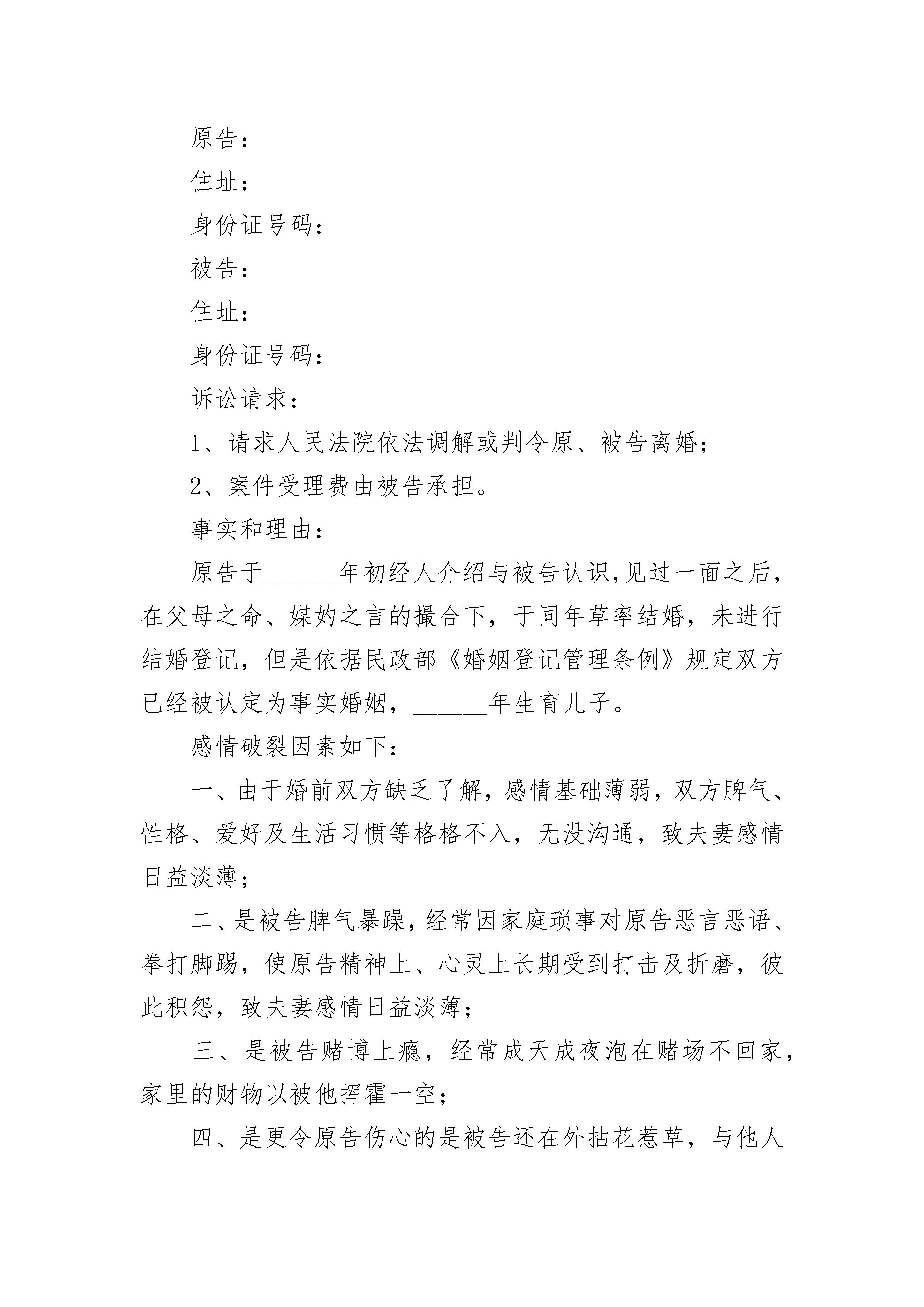 原告：

住址：

身份证号码：

被告：

住址：

身份证号码：

诉讼请求：

1、请求人民法院依法调解或判令原、被告离婚；

2、案件受理费由被告承担。

事实和理由：

原告于______年初经人介绍与被告认识,见过一面之后，在父母之命、媒妁之言的撮合下，于同年草率结婚，未进行结婚登记，但是依据民政部《婚姻登记管理条例》规定双方已经被认定为事实婚姻，______年生育儿子。

感情破裂因素如下：

一、由于婚前双方缺乏了解，感情基础薄弱，双方脾气、性格、爱好及生活习惯等格格不入，无没沟通，致夫妻感情日益淡薄；

二、是被告脾气暴躁，经常因家庭琐事对原告恶言恶语、拳打脚踢，使原告精神上、心灵上长期受到打击及折磨，彼此积怨，致夫妻感情日益淡薄；

三、是被告赌博上瘾，经常成天成夜泡在赌场不回家，家里的财物以被他挥霍一空；

四、是更令原告伤心的是被告还在外拈花惹草，与他人